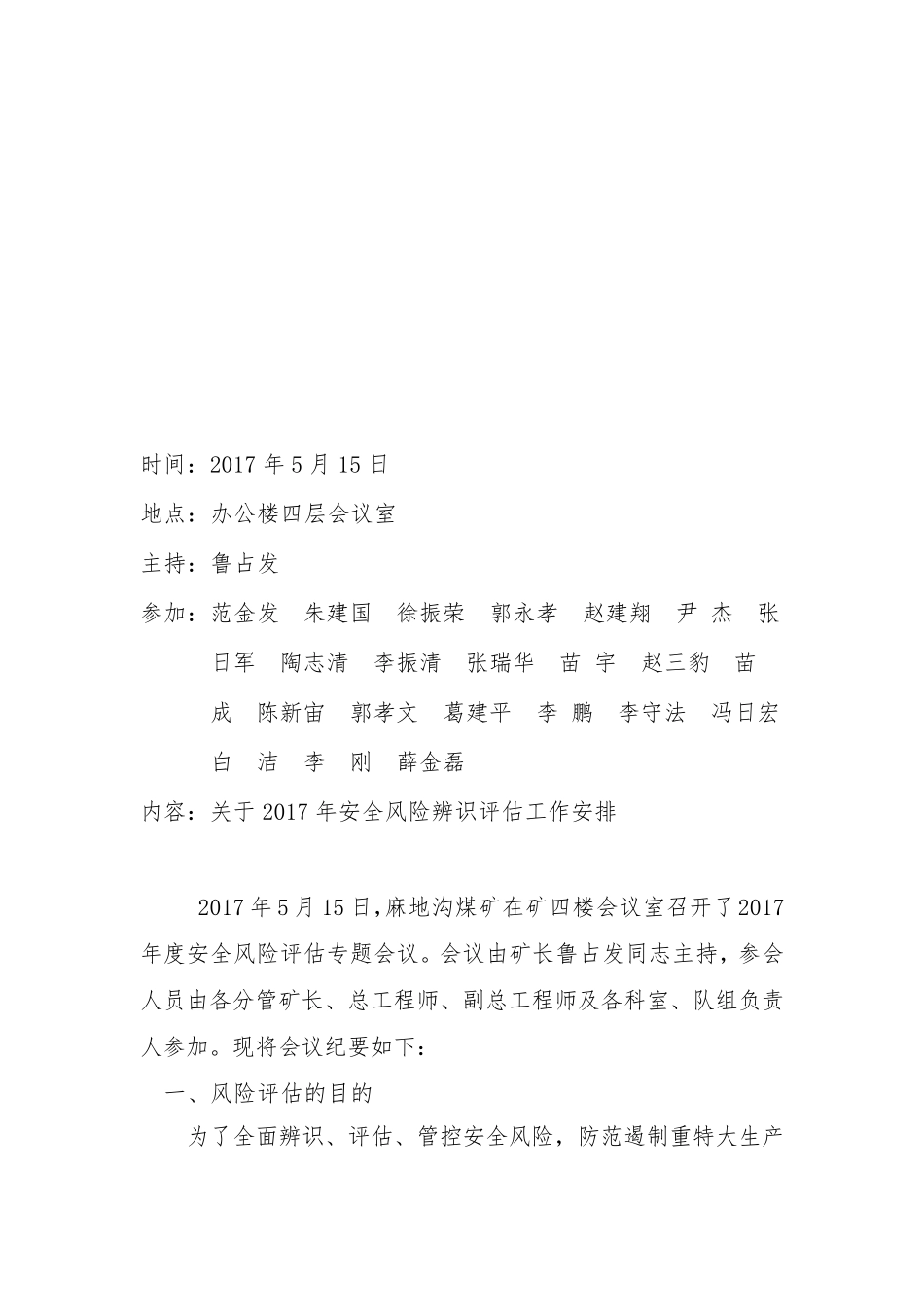 时间：2017 年 5 月 15 日

地点：办公楼四层会议室

主持：鲁占发

参加：范金发　朱建国　徐振荣　郭永孝　赵建翔　尹 杰　张日军　陶志清　李振清　张瑞华　苗 宇　赵三豹　苗 成　陈新宙　郭孝文　葛建平　李 鹏　李守法　冯日宏　白 洁　李 刚　薛金磊

内容：关于 2017 年安全风险辨识评估工作安排

2017 年 5 月 15 日,麻地沟煤矿在矿四楼会议室召开了 2017 年度安全风险评估专题会议。会议由矿长鲁占发同志主持，参会人员由各分管矿长、总工程师、副总工程师及各科室、队组负责人参加。现将会议纪要如下：

一、风险评估的目的

为了全面辨识、评估、管控安全风险，防范遏制重特大生产